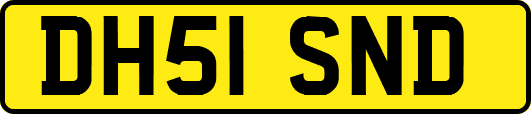 DH51 SND